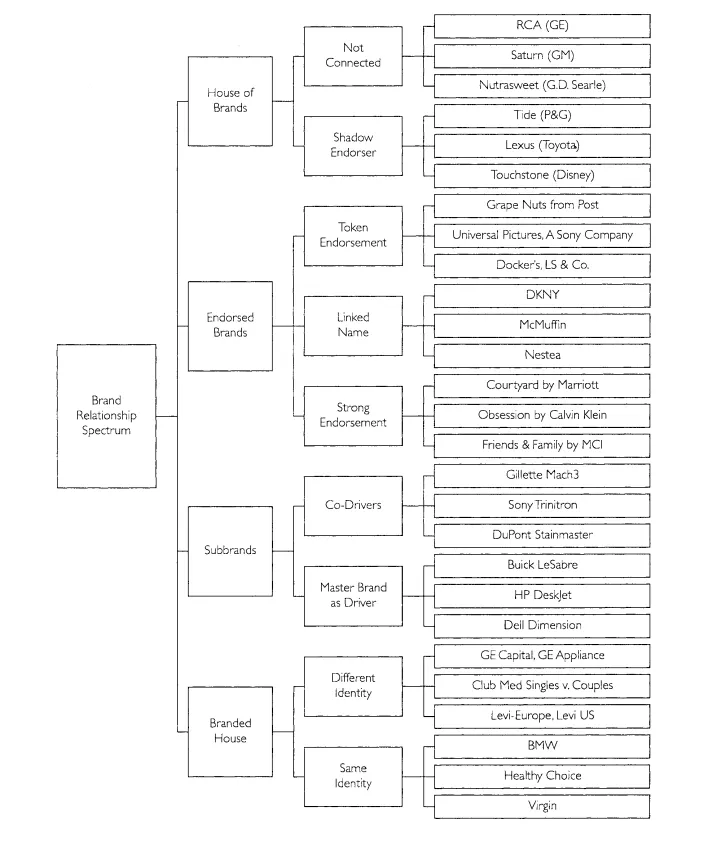 Brand Relationship Spectrum

House of Brands

Not Connected

RCA (GE)

Saturn (GM)

Nutrasweet (G.D. Searle)

Shadow Endorser

Tide (P&G)

Lexus (Toyota)

Touchstone (Disney)

Endorsed Brands

Token Endorsement

Grape Nuts from Post

Universal Pictures, A Sony Company

Docker's, LS & Co.

Linked Name

DKNY

McMuffin

Nestea

Strong Endorsement

Courtyard by Marriott

Obsession by Calvin Klein

Friends & Family by MCI

Subbrands

Co-Drivers

Gillette Mach3

Sony Trinitron

DuPont Stainmaster

Master Brand as Driver

Buick LeSabre

HP DeskJet

Dell Dimension

Branded House

Different Identity

GE Capital, GE Appliance

Club Med Singles v. Couples

Levi-Europe, Levi US

Same Identity

BMW

Healthy Choice

Virgin